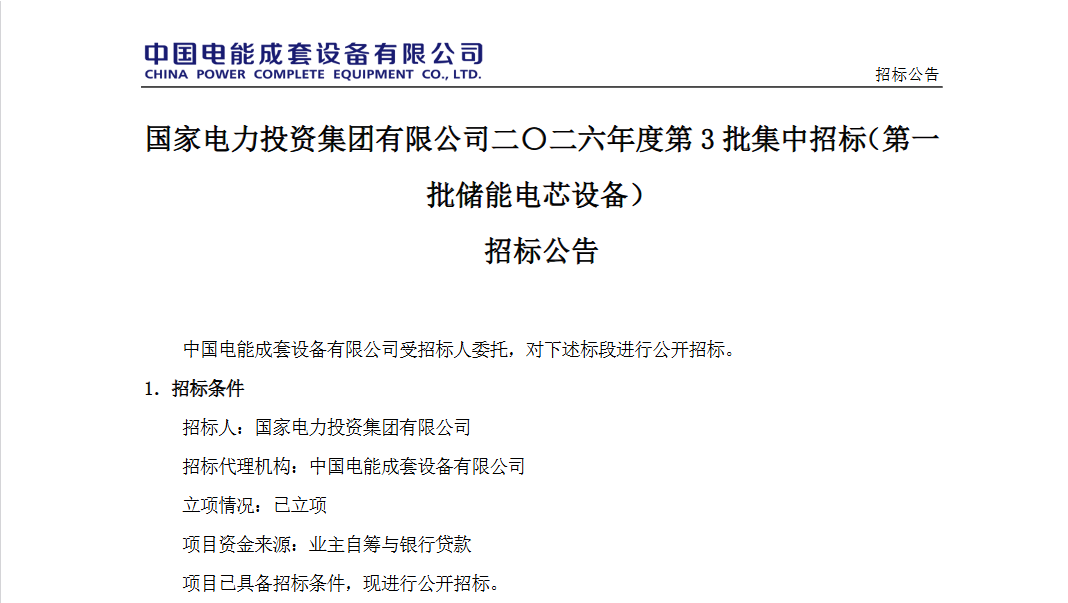 中国电能成套设备有限公司
CHINA POWER COMPLETE EQUIPMENT CO., LTD.

招标公告

国家电力投资集团有限公司二〇二六年度第3批集中招标（第一批储能电芯设备）

招标公告

中国电能成套设备有限公司受招标人委托，对下述标段进行公开招标。

1. 招标条件

招标人：国家电力投资集团有限公司

招标代理机构：中国电能成套设备有限公司

立项情况：已立项

项目资金来源：业主自筹与银行贷款

项目已具备招标条件，现进行公开招标。